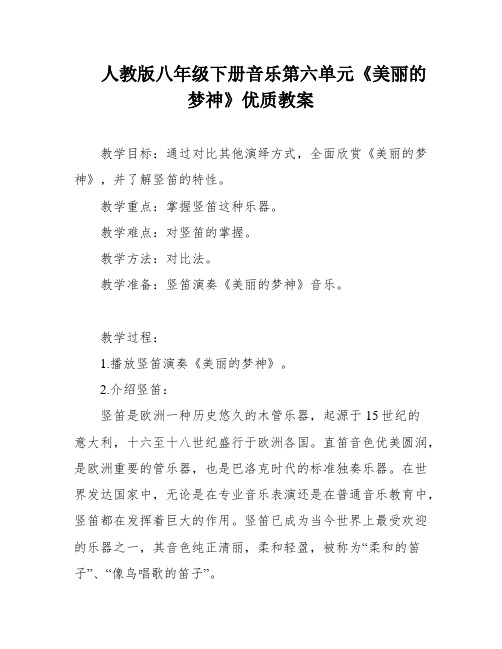 人教版八年级下册音乐第六单元《美丽的梦神》优质教案

教学目标：通过对比其他演绎方式，全面欣赏《美丽的梦神》，并了解竖笛的特性。

教学重点：掌握竖笛这种乐器。

教学难点：对竖笛的掌握。

教学方法：对比法。

教学准备：竖笛演奏《美丽的梦神》音乐。

教学过程：

1.播放竖笛演奏《美丽的梦神》。

2.介绍竖笛：

竖笛是欧洲一种历史悠久的木管乐器，起源于15世纪的意大利，十六至十八世纪盛行于欧洲各国。直笛音色优美圆润，是欧洲重要的管乐器，也是巴洛克时代的标准独奏乐器。在世界发达国家中，无论是在专业音乐表演还是在普通音乐教育中，竖笛都在发挥着巨大的作用。竖笛已成为当今世界上最受欢迎的乐器之一，其音色纯正清丽，柔和轻盈，被称为“柔和的笛子”、“像鸟唱歌的笛子”。